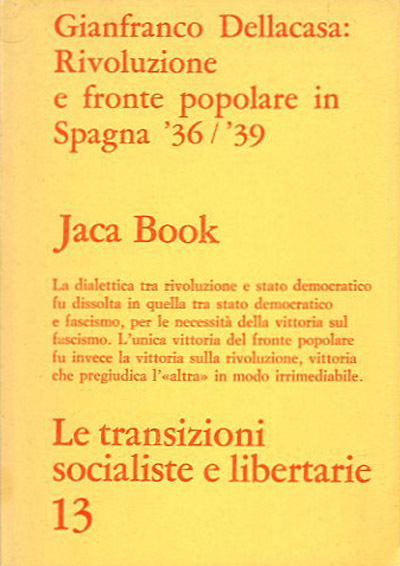 Gianfranco Dellacasa:
Rivoluzione
e fronte popolare in
Spagna '36 / '39

Jaca Book

La dialettica tra rivoluzione e stato democratico fu dissolta in quella tra stato democratico e fascismo, per le necessità della vittoria sul fascismo. L'unica vittoria del fronte popolare fu invece la vittoria sulla rivoluzione, vittoria che pregiudica l'«altra» in modo irrimediabile.

Le transizioni
socialiste e libertarie
13